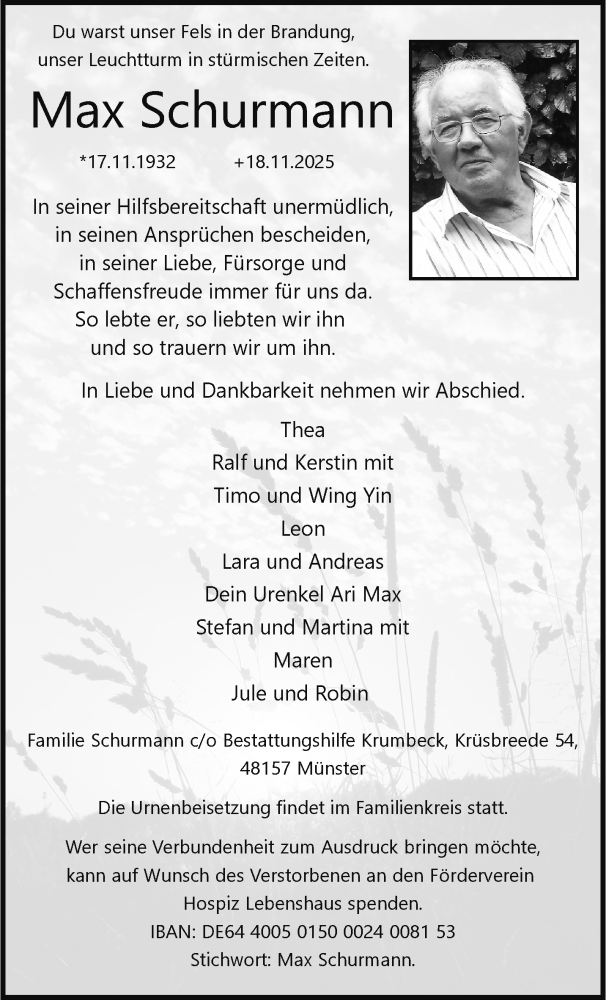 Du warst unser Fels in der Brandung,
unser Leuchtturm in stürmischen Zeiten.

Max Schurmann

*17.11.1932 +18.11.2025

In seiner Hilfsbereitschaft unermüdlich,
in seinen Ansprüchen bescheiden,
in seiner Liebe, Fürsorge und
Schaffensfreude immer für uns da.
So lebte er, so liebten wir ihn
und so trauern wir um ihn.

In Liebe und Dankbarkeit nehmen wir Abschied.

Thea
Ralf und Kerstin mit
Timo und Wing Yin
Leon
Lara und Andreas
Dein Urenkel Ari Max
Stefan und Martina mit
Maren
Jule und Robin

Familie Schurmann c/o Bestattungshilfe Krumbeck, Krüsbreede 54,
48157 Münster

Die Urnenbeisetzung findet im Familienkreis statt.

Wer seine Verbundenheit zum Ausdruck bringen möchte,
kann auf Wunsch des Verstorbenen an den Förderverein
Hospiz Lebenshaus spenden.
IBAN: DE64 4005 0150 0024 0081 53
Stichwort: Max Schurmann.